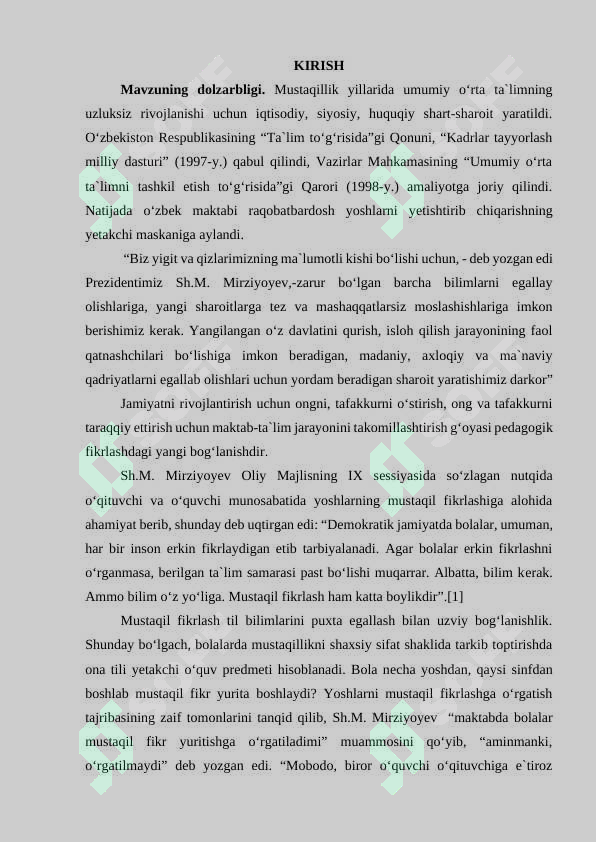 KIRISH

Mavzuning dolzarbligi. Mustaqillik yillarida umumiy o'rta ta`limning uzluksiz rivojlanishi uchun iqtisodiy, siyosiy, huquqiy shart-sharoit yaratildi. O'zbekiston Respublikasining "Ta`lim to'g'risida"gi Qonuni, "Kadrlar tayyorlash milliy dasturi" (1997-y.) qabul qilindi, Vazirlar Mahkamasining "Umumiy o'rta ta`limni tashkil etish to'g'risida"gi Qarori (1998-y.) amaliyotga joriy qilindi. Natijada o'zbek maktabi raqobatbardosh yoshlarni yetishtirib chiqarishning yetakchi maskaniga aylandi.

"Biz yigit va qizlarimizning ma`lumotli kishi bo'lishi uchun, - deb yozgan edi Prezidentimiz Sh.M. Mirziyoyev,-zarur bo'lgan barcha bilimlarni egallay olishlariga, yangi sharoitlarga tez va mashaqqatlarsiz moslashishlariga imkon berishimiz kerak. Yangilangan o'z davlatini qurish, isloh qilish jarayonining faol qatnashchilari bo'lishiga imkon beradigan, madaniy, axloqiy va ma`naviy qadriyatlarni egallab olishlari uchun yordam beradigan sharoit yaratishimiz darkor"

Jamiyatni rivojlantirish uchun ongni, tafakkurni o'stirish, ong va tafakkurni taraqqiy ettirish uchun maktab-ta`lim jarayonini takomillashtirish g'oyasi pedagogik fikrlashdagi yangi bog'lanishdir.

Sh.M. Mirziyoyev Oliy Majlisning IX sessiyasida so'zlagan nutqida o'qituvchi va o'quvchi munosabatida yoshlarning mustaqil fikrlashiga alohida ahamiyat berib, shunday deb uqtirgan edi: "Demokratik jamiyatda bolalar, umuman, har bir inson erkin fikrlaydigan etib tarbiyalanadi. Agar bolalar erkin fikrlashni o'rganmasa, berilgan ta`lim samarasi past bo'lishi muqarrar. Albatta, bilim kerak. Ammo bilim o'z yo'liga. Mustaqil fikrlash ham katta boylikdir".[1]

Mustaqil fikrlash til bilimlarini puxta egallash bilan uzviy bog'lanishlik. Shunday bo'lgach, bolalarda mustaqillikni shaxsiy sifat shaklida tarkib toptirishda ona tili yetakchi o'quv predmeti hisoblanadi. Bola necha yoshdan, qaysi sinfdan boshlab mustaqil fikr yurita boshlaydi? Yoshlarni mustaqil fikrlashga o'rgatish tajribasining zaif tomonlarini tanqid qilib, Sh.M. Mirziyoyev "maktabda bolalar mustaqil fikr yuritishga o'rgatiladimi" muammosini qo'yib, "aminmanki, o'rgatilmaydi" deb yozgan edi. "Mobodo, biror o'quvchi o'qituvchiga e`tiroz